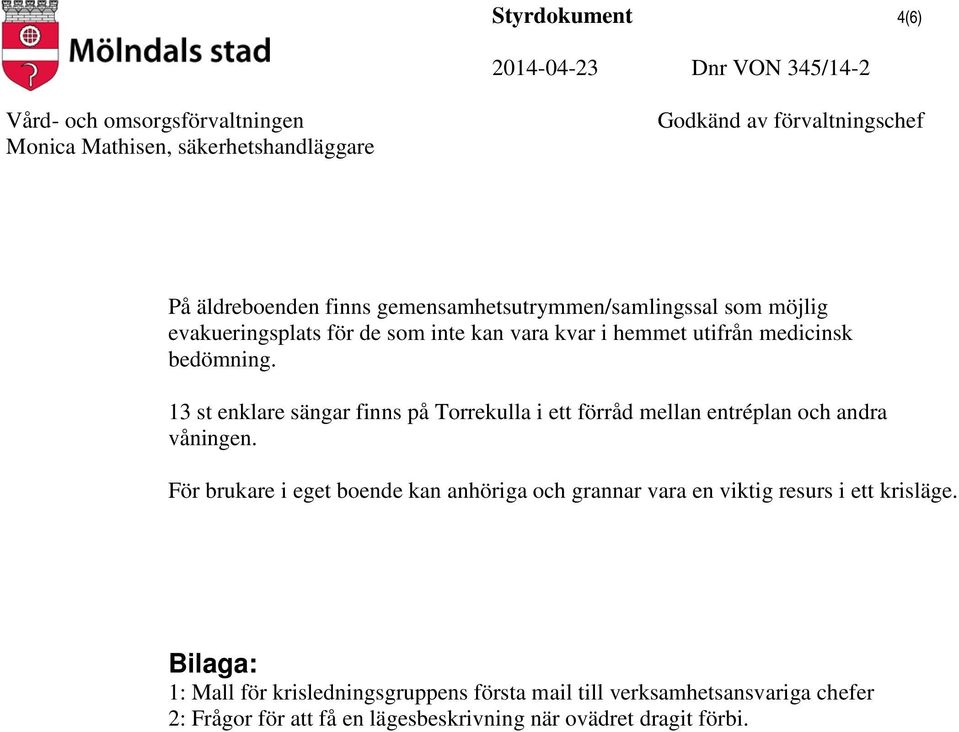 Mölndals stad

Styrdokument

4(6)

2014-04-23 Dnr VON 345/14-2

Vård- och omsorgsförvaltningen
Monica Mathisen, säkerhetshandläggare

Godkänd av förvaltningschef

På äldreboenden finns gemensamhetsutrymmen/samlingssal som möjlig evakueringsplats för de som inte kan vara kvar i hemmet utifrån medicinsk bedömning.

13 st enklare sängar finns på Torrekulla i ett förråd mellan entréplan och andra våningen.

För brukare i eget boende kan anhöriga och grannar vara en viktig resurs i ett krisläge.

Bilaga:
1: Mall för krisledningsgruppens första mail till verksamhetsansvariga chefer
2: Frågor för att få en lägesbeskrivning när ovädret dragit förbi.